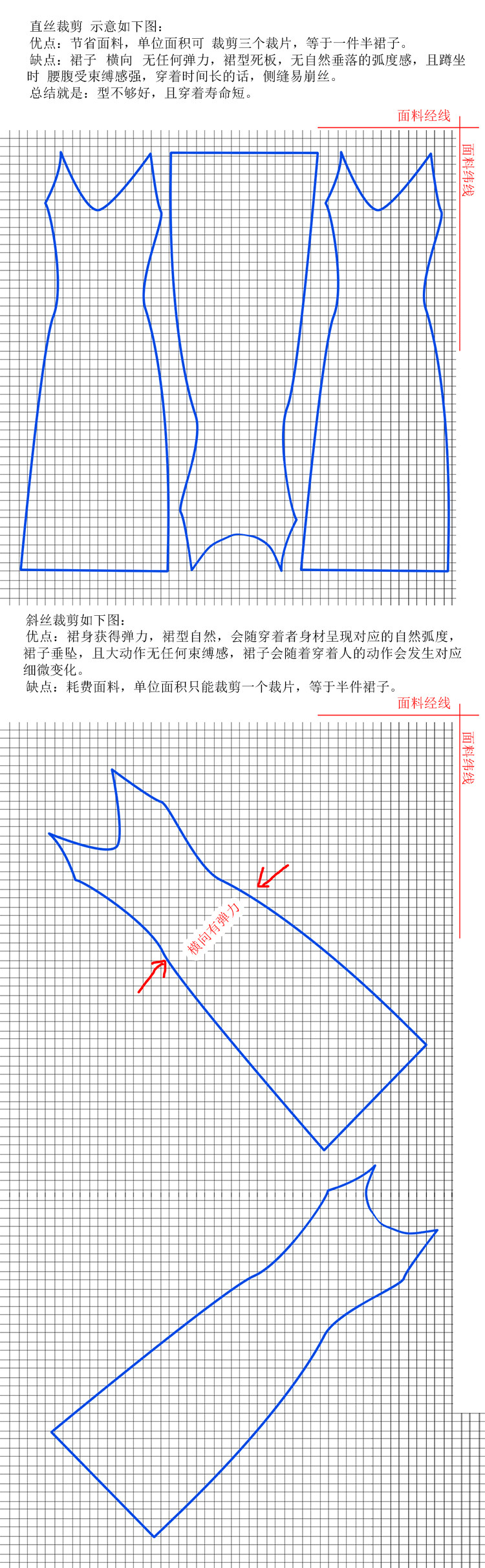 直丝裁剪 示意如下图：
优点：节省面料，单位面积可 裁剪三个裁片，等于一件半裙子。
缺点：裙子 横向 无任何弹力，裙型死板，无自然垂落的弧度感，且蹲坐时 腰腹受束缚感强，穿着时间长的话，侧缝易崩丝。
总结就是：型不够好，且穿着寿命短。

面料经线

面料纬线

斜丝裁剪如下图：
优点：裙身获得弹力，裙型自然，会随穿着者身材呈现对应的自然弧度，裙子垂坠，且大动作无任何束缚感，裙子会随着穿着人的动作会发生对应细微变化。
缺点：耗费面料，单位面积只能裁剪一个裁片，等于半件裙子。

面料经线

面料纬线

横向有弹力